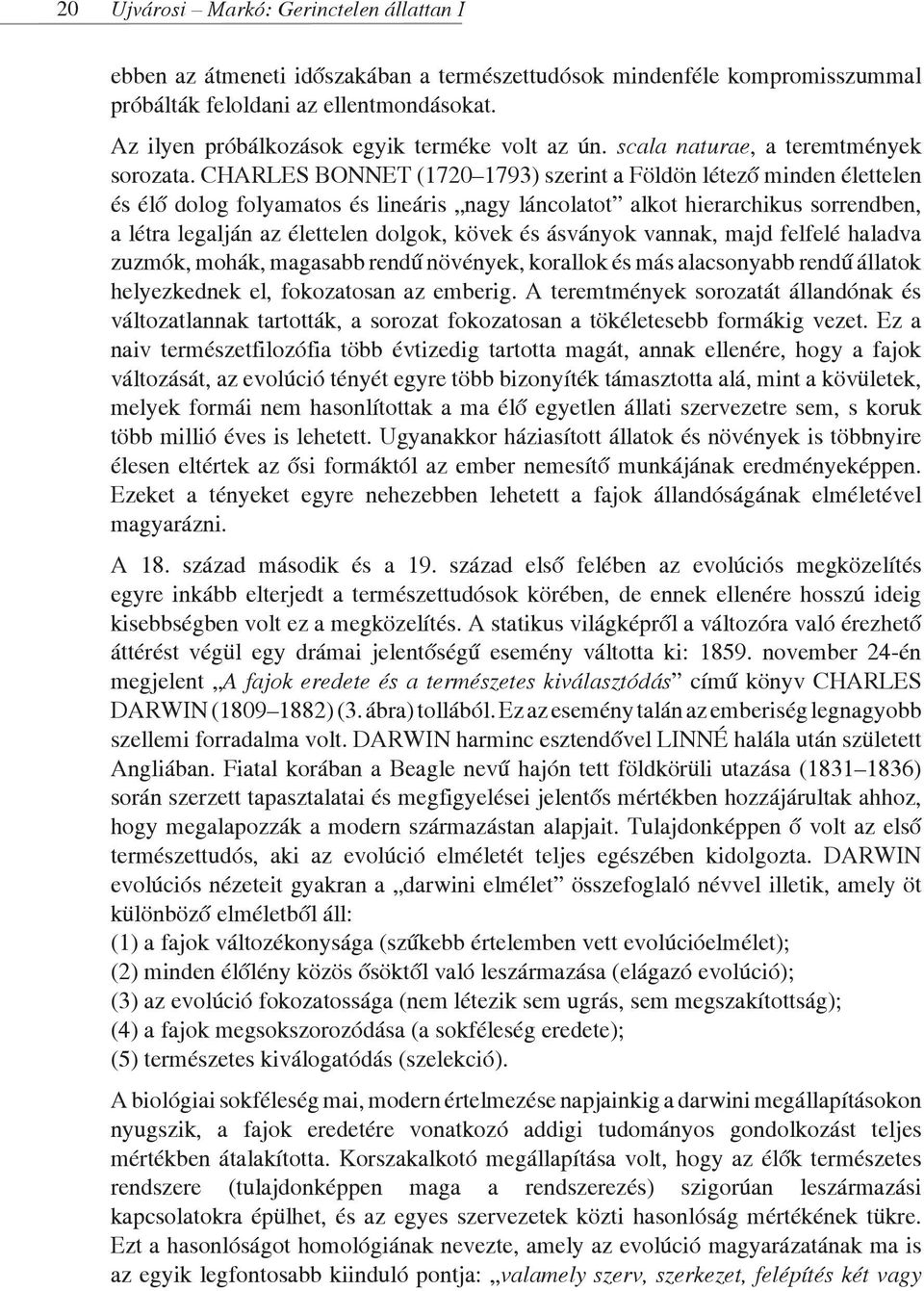 20 Ujvárosi – Markó: Gerinctelen állattan I

ebben az átmeneti időszakában a természettudósok mindenféle kompromisszummal próbálták feloldani az ellentmondásokat.

Az ilyen próbálkozások egyik terméke volt az ún. scala naturae, a teremtmények sorozata. CHARLES BONNET (1720–1793) szerint a Földön létező minden élettelen és élő dolog folyamatos és lineáris „nagy láncolatot” alkot hierarchikus sorrendben, a létra legalján az élettelen dolgok, kövek és ásványok vannak, majd felfelé haladva zuzmók, mohák, magasabb rendű növények, korallok és más alacsonyabb rendű állatok helyezkednek el, fokozatosan az emberig. A teremtmények sorozatát állandónak és változatlannak tartották, a sorozat fokozatosan a tökéletesebb formákig vezet. Ez a naiv természetfilozófia több évtizedig tartotta magát, annak ellenére, hogy a fajok változását, az evolúció tényét egyre több bizonyíték támasztotta alá, mint a kövületek, melyek formái nem hasonlítottak a ma élő egyetlen állati szervezetre sem, s koruk több millió éves is lehetett. Ugyanakkor háziasított állatok és növények is többnyire élesen eltértek az ősi formáktól az ember nemesítő munkájának eredményeképpen. Ezeket a tényeket egyre nehezebben lehetett a fajok állandóságának elméletével magyarázni.

A 18. század második és a 19. század első felében az evolúciós megközelítés egyre inkább elterjedt a természettudósok körében, de ennek ellenére hosszú ideig kisebbségben volt ez a megközelítés. A statikus világképről a változóra való érezhető áttérést végül egy drámai jelentőségű esemény váltotta ki: 1859. november 24-én megjelent „A fajok eredete és a természetes kiválasztódás” című könyv CHARLES DARWIN (1809–1882) (3. ábra) tollából. Ez az esemény talán az emberiség legnagyobb szellemi forradalma volt. DARWIN harminc esztendővel LINNÉ halála után született Angliában. Fiatal korában a Beagle nevű hajón tett földkörüli utazása (1831–1836) során szerzett tapasztalatai és megfigyelései jelentős mértékben hozzájárultak ahhoz, hogy megalapozzák a modern származástan alapjait. Tulajdonképpen ő volt az első természettudós, aki az evolúció elméletét teljes egészében kidolgozta. DARWIN evolúciós nézeteit gyakran a „darwini elmélet” összefoglaló névvel illetik, amely öt különböző elméletből áll:
(1) a fajok változékonysága (szűkebb értelemben vett evolúcióelmélet);
(2) minden élőlény közös ősöktől való leszármazása (elágazó evolúció);
(3) az evolúció fokozatossága (nem létezik sem ugrás, sem megszakítottság);
(4) a fajok megsokszorozódása (a sokféleség eredete);
(5) természetes kiválogatódás (szelekció).

A biológiai sokféleség mai, modern értelmezése napjainkig a darwini megállapításokon nyugszik, a fajok eredetére vonatkozó addigi tudományos gondolkozást teljes mértékben átalakította. Korszakalkotó megállapítása volt, hogy az élők természetes rendszere (tulajdonképpen maga a rendszerezés) szigorúan leszármazási kapcsolatokra épülhet, és az egyes szervezetek közti hasonlóság mértékének tükre. Ezt a hasonlóságot homológiának nevezte, amely az evolúció magyarázatának ma is az egyik legfontosabb kiinduló pontja: „valamely szerv, szerkezet, felépítés két vagy